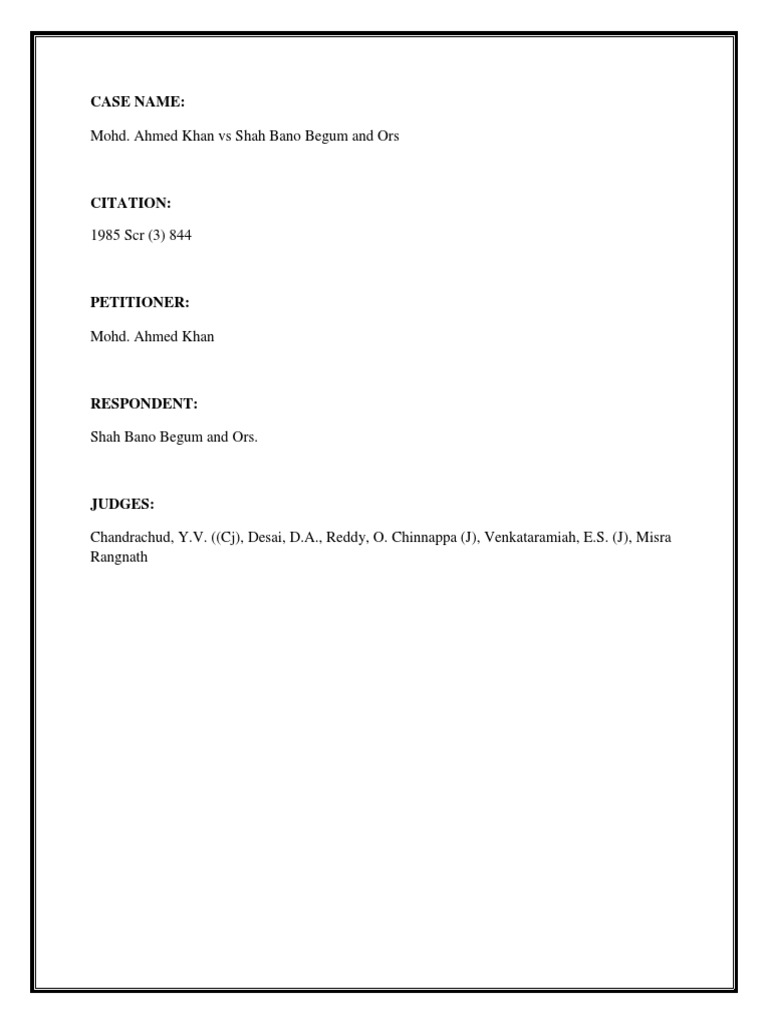 CASE NAME:

Mohd. Ahmed Khan vs Shah Bano Begum and Ors

CITATION:

1985 Scr (3) 844

PETITIONER:

Mohd. Ahmed Khan

RESPONDENT:

Shah Bano Begum and Ors.

JUDGES:

Chandrachud, Y.V. ((Cj), Desai, D.A., Reddy, O. Chinnappa (J), Venkataramiah, E.S. (J), Misra Rangnath